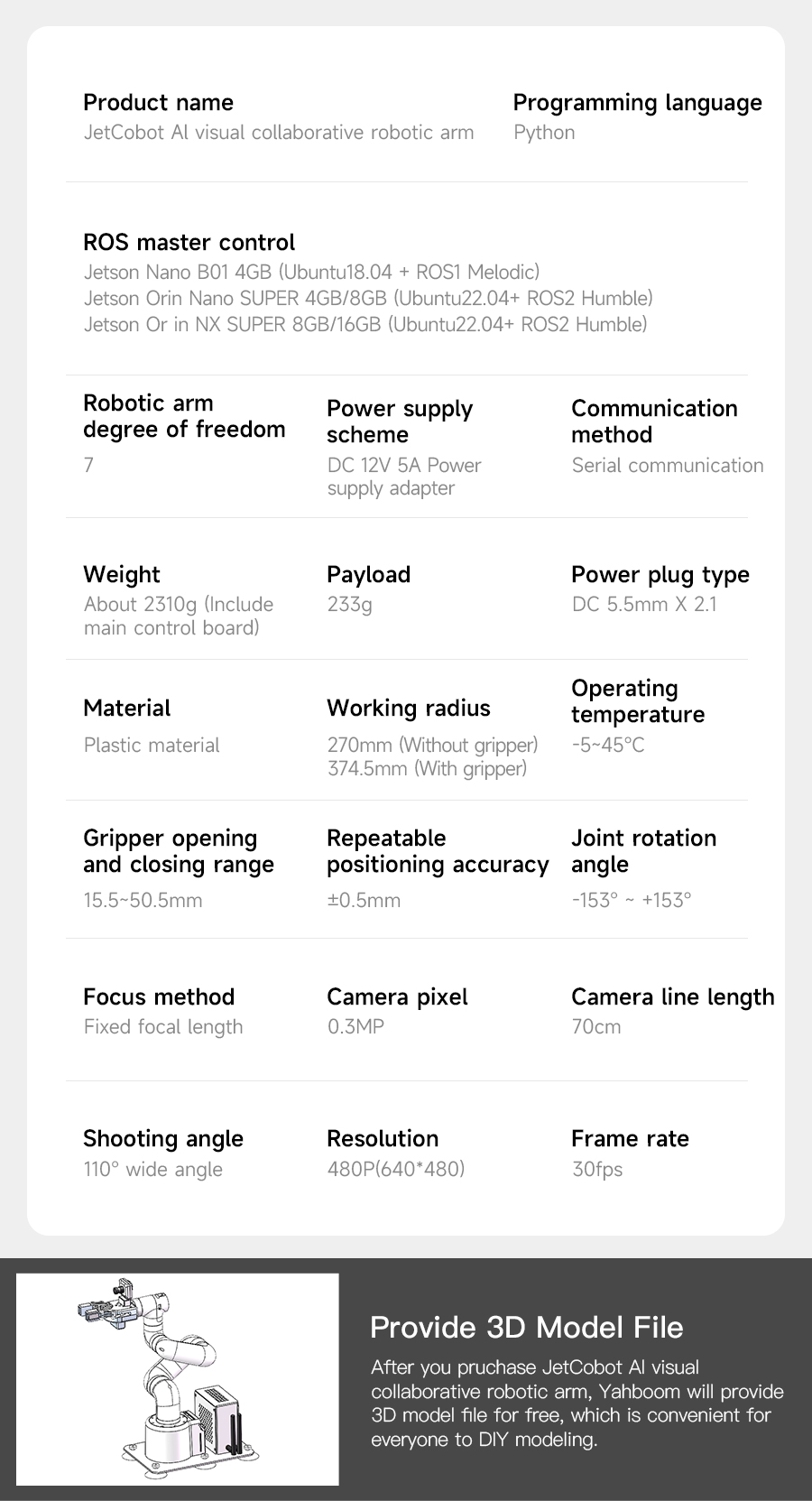 Product name
JetCobot AI visual collaborative robotic arm

Programming language
Python

ROS master control
Jetson Nano B01 4GB (Ubuntu18.04 + ROS1 Melodic)
Jetson Orin Nano SUPER 4GB/8GB (Ubuntu22.04+ ROS2 Humble)
Jetson Or in NX SUPER 8GB/16GB (Ubuntu22.04+ ROS2 Humble)

Robotic arm degree of freedom
7

Power supply scheme
DC 12V 5A Power supply adapter

Communication method
Serial communication

Weight
About 2310g (Include main control board)

Payload
233g

Power plug type
DC 5.5mm X 2.1

Material
Plastic material

Working radius
270mm (Without gripper)
374.5mm (With gripper)

Operating temperature
-5~45°C

Gripper opening and closing range
15.5~50.5mm

Repeatable positioning accuracy
±0.5mm

Joint rotation angle
-153° ~ +153°

Focus method
Fixed focal length

Camera pixel
0.3MP

Camera line length
70cm

Shooting angle
110° wide angle

Resolution
480P(640*480)

Frame rate
30fps

Provide 3D Model File

After you pruchase JetCobot AI visual collaborative robotic arm, Yahboom will provide 3D model file for free, which is convenient for everyone to DIY modeling.